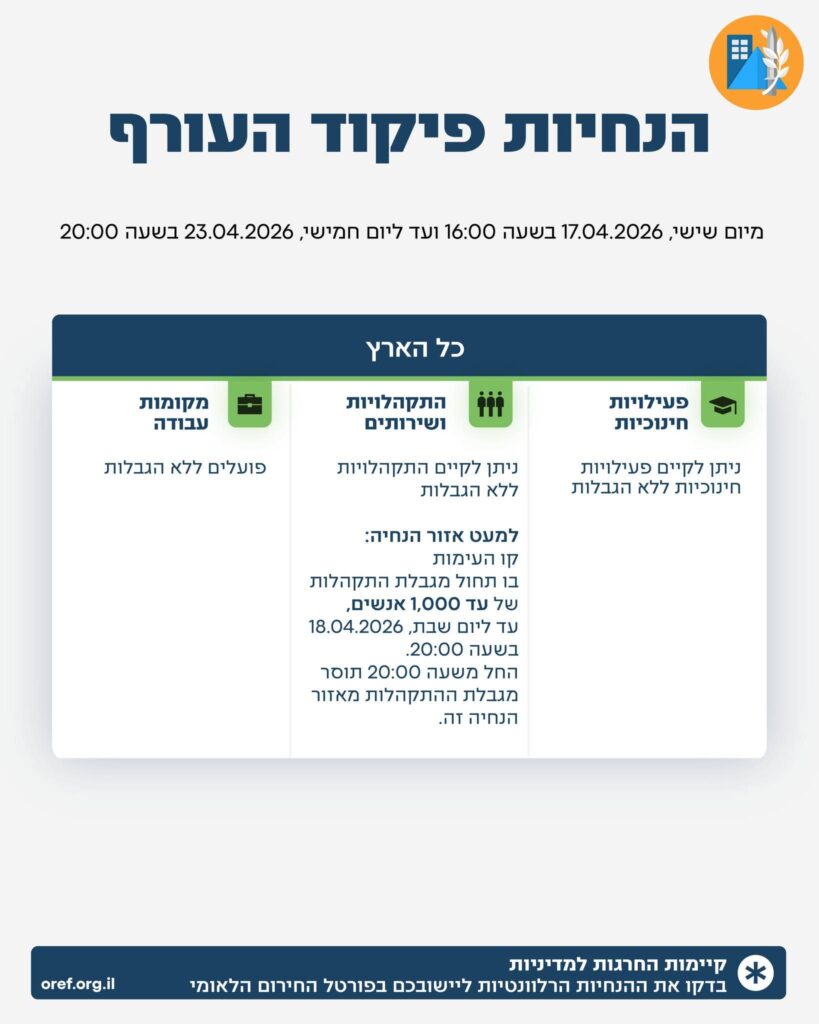 הנחיות פיקוד העורף

מיום שישי, 17.04.2026 בשעה 16:00 ועד ליום חמישי, 23.04.2026 בשעה 20:00

כל הארץ

פעילויות חינוכיות

ניתן לקיים פעילויות חינוכיות ללא הגבלות

התקהלויות ושירותים

ניתן לקיים התקהלויות ללא הגבלות

למעט אזור הנחיה:
קו העימות
בו תחול מגבלת התקהלות של עד 1,000 אנשים, עד ליום שבת, 18.04.2026 בשעה 20:00.
החל משעה 20:00 תוסר מגבלת ההתקהלות מאזור הנחיה זה.

מקומות עבודה

פועלים ללא הגבלות

קיימות החרגות למדיניות
בדקו את ההנחיות הרלוונטיות ליישובכם בפורטל החירום הלאומי

oref.org.il